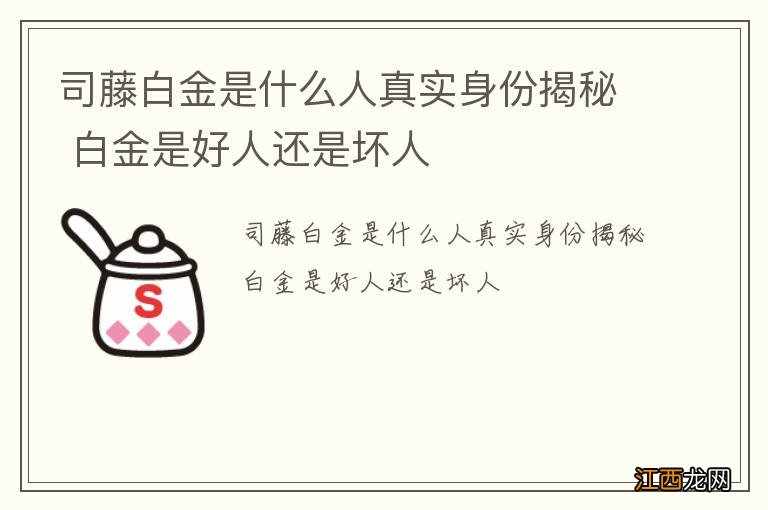 司藤白金是什么人真实身份揭秘 白金是好人还是坏人

S

司藤白金是什么人真实身份揭秘 白金是好人还是坏人

江西龙网